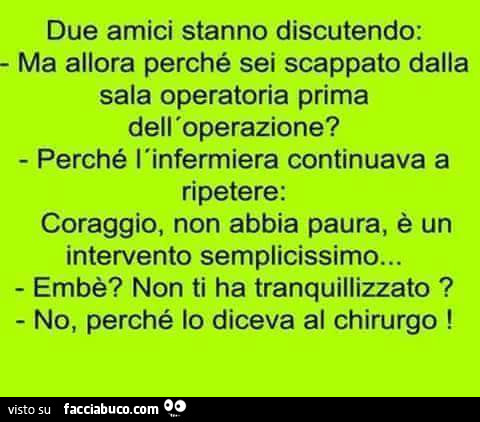 Due amici stanno discutendo:
- Ma allora perché sei scappato dalla sala operatoria prima dell´operazione?
- Perché l´infermiera continuava a ripetere:
Coraggio, non abbia paura, è un intervento semplicissimo...
- Embè? Non ti ha tranquillizzato ?
- No, perché lo diceva al chirurgo !

visto su facciabuco.com